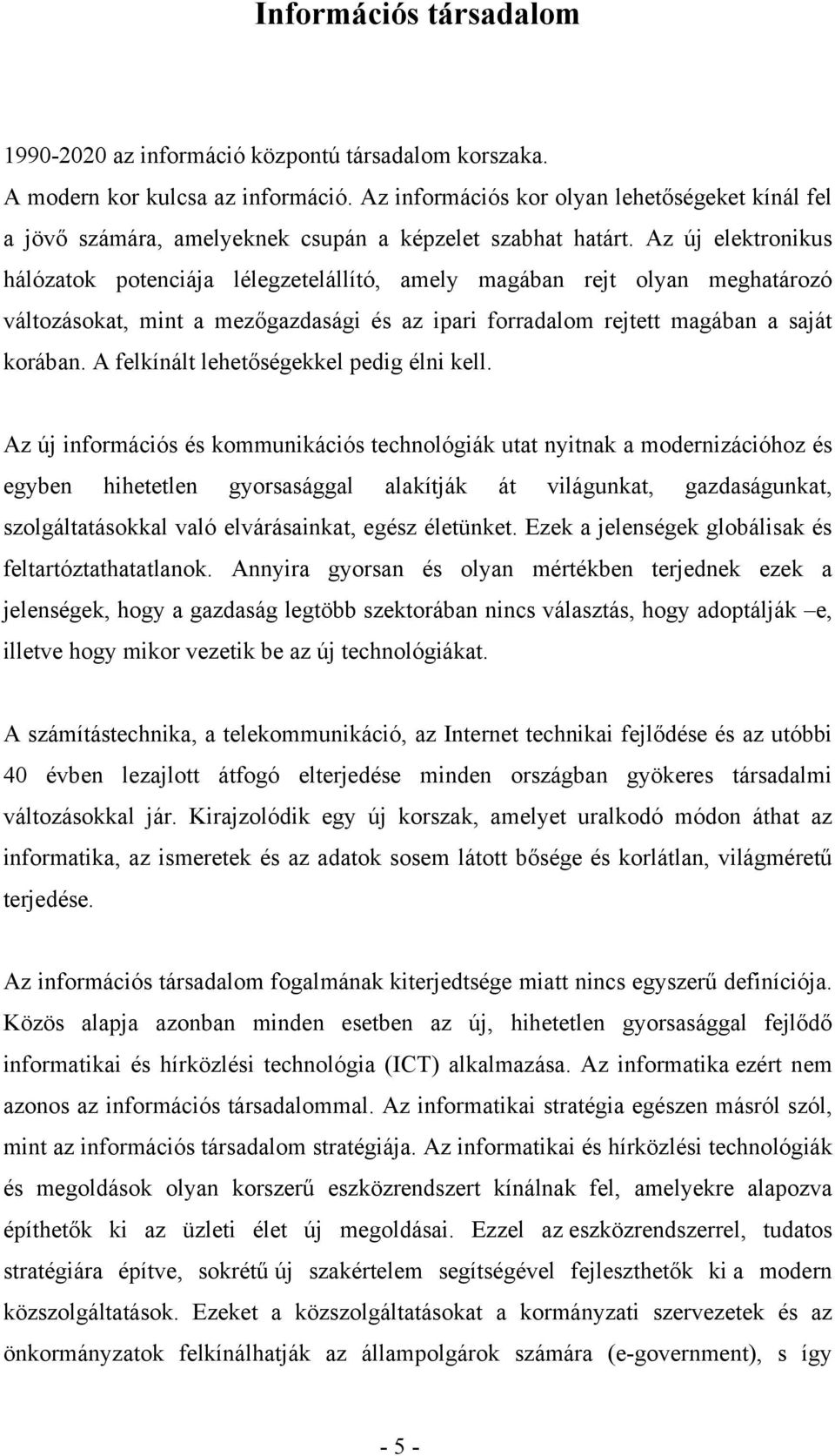 Információs társadalom

1990-2020 az információ központú társadalom korszaka.
A modern kor kulcsa az információ. Az információs kor olyan lehetőségeket kínál fel a jövő számára, amelyeknek csupán a képzelet szabhat határt. Az új elektronikus hálózatok potenciája lélegzetelállító, amely magában rejt olyan meghatározó változásokat, mint a mezőgazdasági és az ipari forradalom rejtett magában a saját korában. A felkínált lehetőségekkel pedig élni kell.

Az új információs és kommunikációs technológiák utat nyitnak a modernizációhoz és egyben hihetetlen gyorsasággal alakítják át világunkat, gazdaságunkat, szolgáltatásokkal való elvárásainkat, egész életünket. Ezek a jelenségek globálisak és feltartóztathatatlanok. Annyira gyorsan és olyan mértékben terjednek ezek a jelenségek, hogy a gazdaság legtöbb szektorában nincs választás, hogy adoptálják –e, illetve hogy mikor vezetik be az új technológiákat.

A számítástechnika, a telekommunikáció, az Internet technikai fejlődése és az utóbbi 40 évben lezajlott átfogó elterjedése minden országban gyökeres társadalmi változásokkal jár. Kirajzolódik egy új korszak, amelyet uralkodó módon áthat az informatika, az ismeretek és az adatok sosem látott bősége és korlátlan, világméretű terjedése.

Az információs társadalom fogalmának kiterjedtsége miatt nincs egyszerű definíciója. Közös alapja azonban minden esetben az új, hihetetlen gyorsasággal fejlődő informatikai és hírközlési technológia (ICT) alkalmazása. Az informatika ezért nem azonos az információs társadalommal. Az informatikai stratégia egészen másról szól, mint az információs társadalom stratégiája. Az informatikai és hírközlési technológiák és megoldások olyan korszerű eszközrendszert kínálnak fel, amelyekre alapozva építhetők ki az üzleti élet új megoldásai. Ezzel az eszközrendszerrel, tudatos stratégiára építve, sokrétű új szakértelem segítségével fejleszthetők ki a modern közszolgáltatások. Ezeket a közszolgáltatásokat a kormányzati szervezetek és az önkormányzatok felkínálhatják az állampolgárok számára (e-government), s így

- 5 -